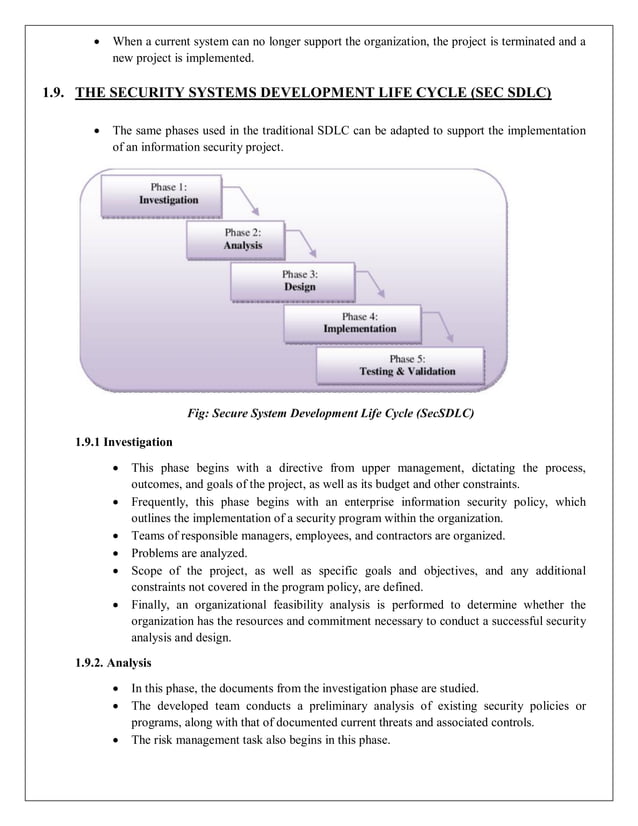 • When a current system can no longer support the organization, the project is terminated and a new project is implemented.

1.9. THE SECURITY SYSTEMS DEVELOPMENT LIFE CYCLE (SEC SDLC)

• The same phases used in the traditional SDLC can be adapted to support the implementation of an information security project.

Phase 1:
Investigation

Phase 2:
Analysis

Phase 3:
Design

Phase 4:
Implementation

Phase 5:
Testing & Validation

Fig: Secure System Development Life Cycle (SecSDLC)

1.9.1 Investigation

• This phase begins with a directive from upper management, dictating the process, outcomes, and goals of the project, as well as its budget and other constraints.
• Frequently, this phase begins with an enterprise information security policy, which outlines the implementation of a security program within the organization.
• Teams of responsible managers, employees, and contractors are organized.
• Problems are analyzed.
• Scope of the project, as well as specific goals and objectives, and any additional constraints not covered in the program policy, are defined.
• Finally, an organizational feasibility analysis is performed to determine whether the organization has the resources and commitment necessary to conduct a successful security analysis and design.

1.9.2. Analysis

• In this phase, the documents from the investigation phase are studied.
• The developed team conducts a preliminary analysis of existing security policies or programs, along with that of documented current threats and associated controls.
• The risk management task also begins in this phase.